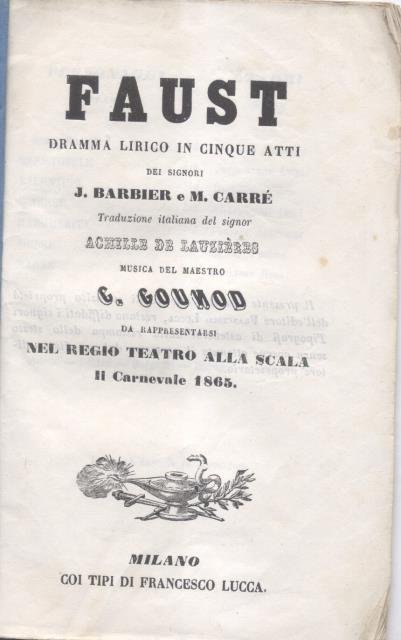 FAUST

DRAMMA LIRICO IN CINQUE ATTI

DEI SIGNORI

J. BARBIER e M. CARRÉ

Traduzione italiana del signor

ACHILLE DE LAUZIÈRES

MUSICA DEL MAESTRO

C. GOUNOD

DA RAPPRESENTARSI

NEL REGIO TEATRO ALLA SCALA

il Carnevale 1865.

MILANO

COI TIPI DI FRANCESCO LUCCA.